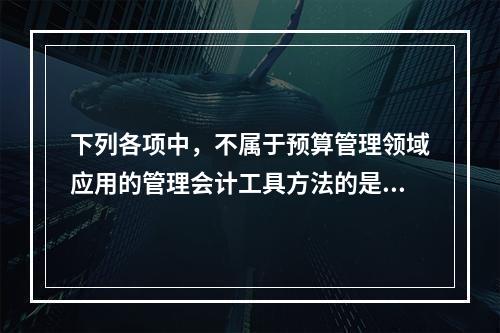 下列各项中，不属于预算管理领域应用的管理会计工具方法的是...